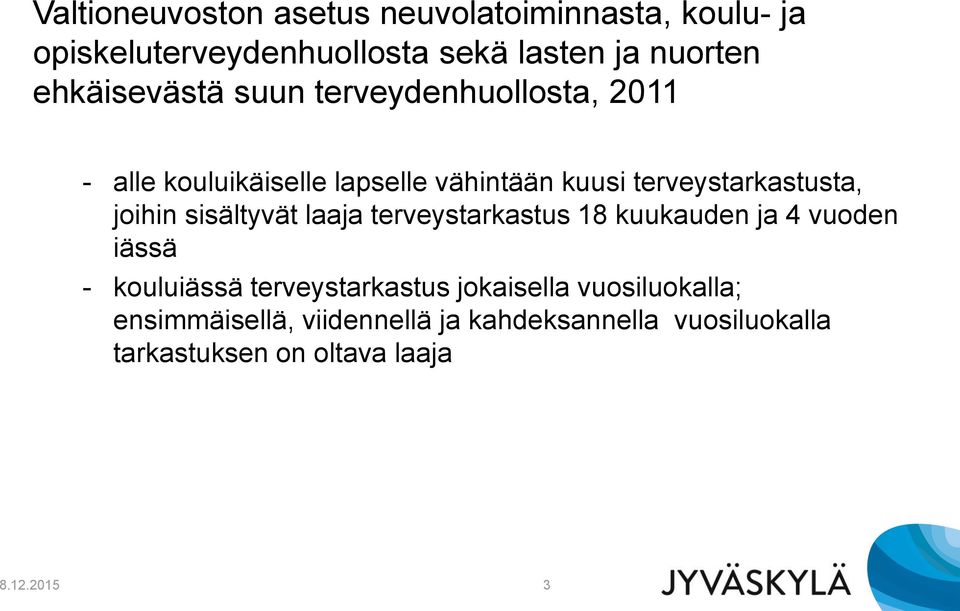 Valtioneuvoston asetus neuvolatoiminnasta, koulu- ja opiskeluterveydenhuollosta sekä lasten ja nuorten ehkäisevästä suun terveydenhuollosta, 2011

- alle kouluikäiselle lapselle vähintään kuusi terveystarkastusta, joihin sisältyvät laaja terveystarkastus 18 kuukauden ja 4 vuoden iässä
- kouluiässä terveystarkastus jokaisella vuosiluokalla; ensimmäisellä, viidennellä ja kahdeksannella vuosiluokalla tarkastuksen on oltava laaja

8.12.2015
3
JYVÄSKYLÄ